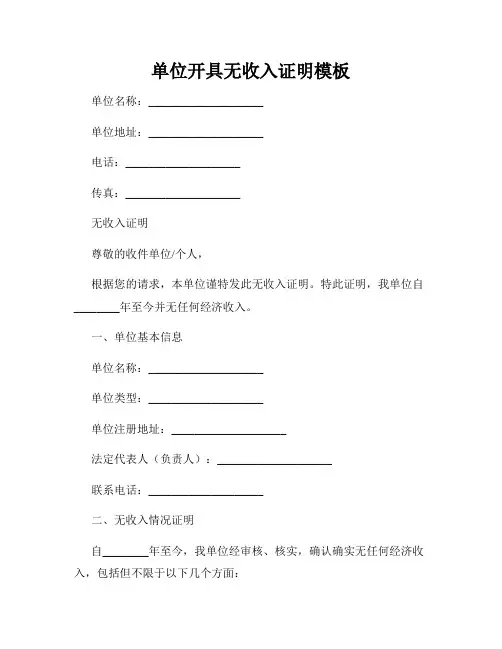 单位开具无收入证明模板

单位名称：____________________

单位地址：____________________

电话：____________________

传真：____________________

无收入证明

尊敬的收件单位/个人，

根据您的请求，本单位谨特发此无收入证明。特此证明，我单位自________年至今并无任何经济收入。

一、单位基本信息

单位名称：____________________

单位类型：____________________

单位注册地址：____________________

法定代表人（负责人）：____________________

联系电话：____________________

二、无收入情况证明

自________年至今，我单位经审核、核实，确认确实无任何经济收入，包括但不限于以下几个方面：